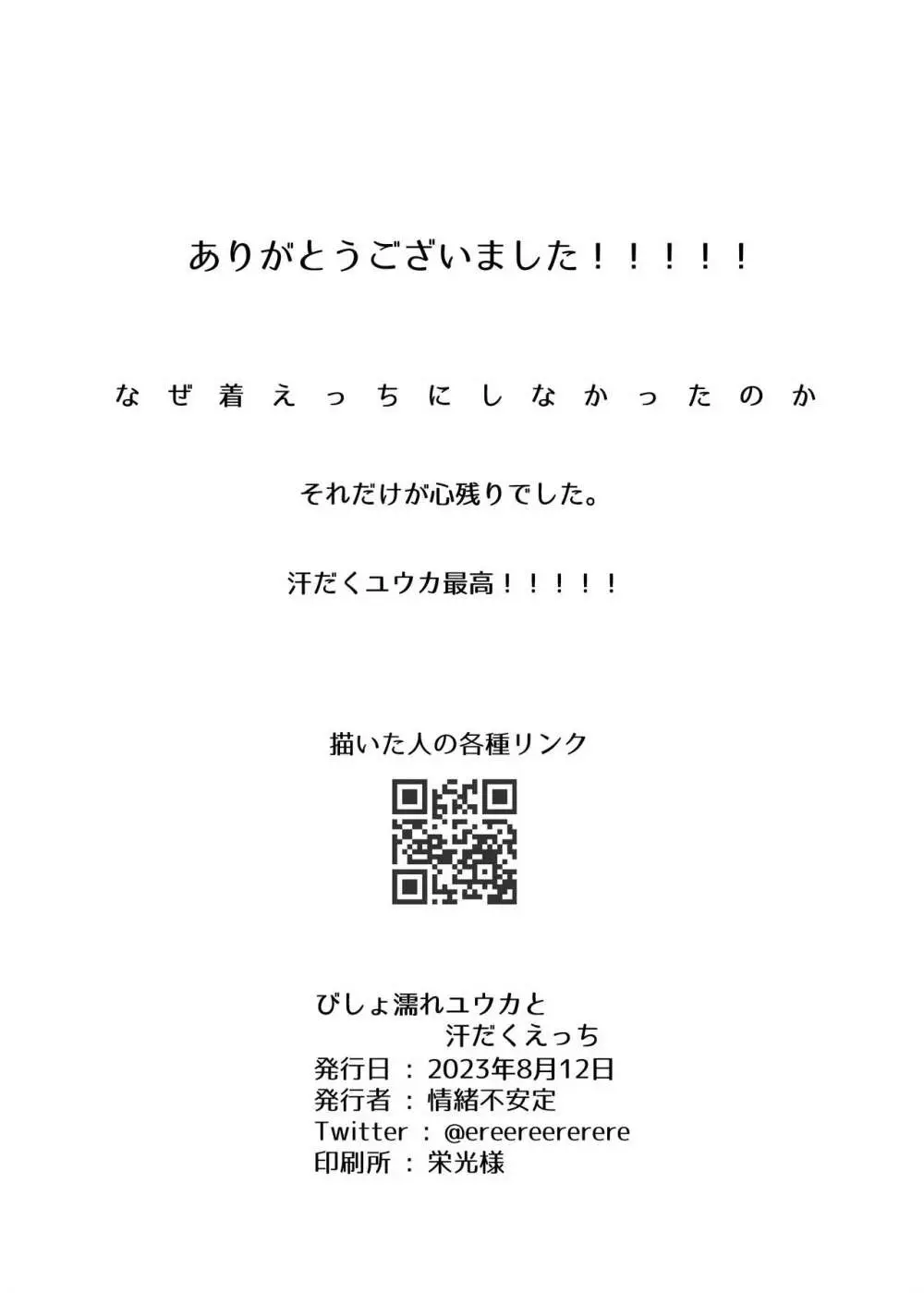 ありがとうございました！！！！！

なぜ着えっちにしなかったのか

それだけが心残りでした。

汗だくユウカ最高！！！！！

描いた人の各種リンク

びしょ濡れユウカと
汗だくえっち
発行日 ： 2023年8月12日
発行者 ： 情緒不安定
Twitter ： @ereereererere
印刷所 ： 栄光様